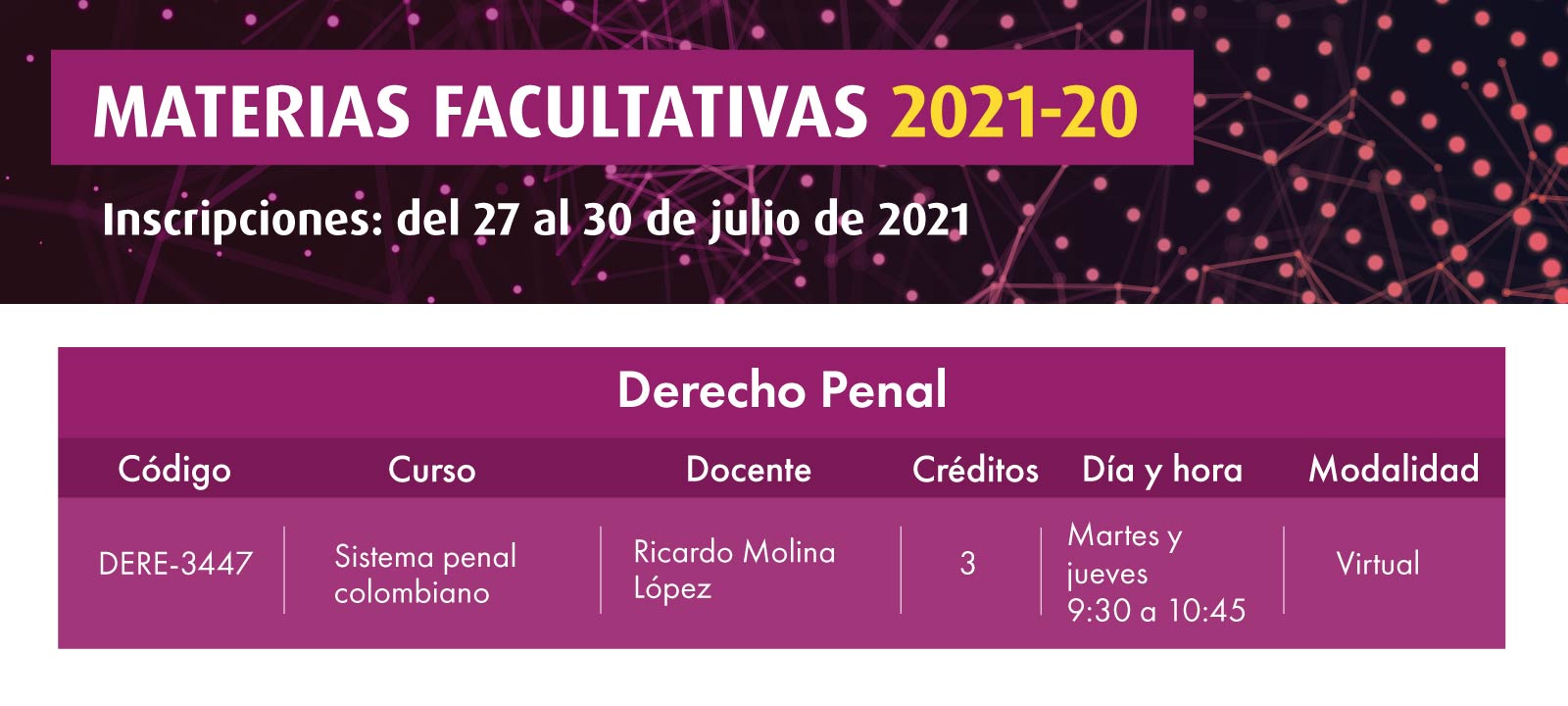 MATERIAS FACULTATIVAS 2021-20

Inscripciones: del 27 al 30 de julio de 2021

Derecho Penal

| Código | Curso | Docente | Créditos | Día y hora | Modalidad |
|---|---|---|---|---|---|
| DERE-3447 | Sistema penal colombiano | Ricardo Molina López | 3 | Martes y jueves 9:30 a 10:45 | Virtual |